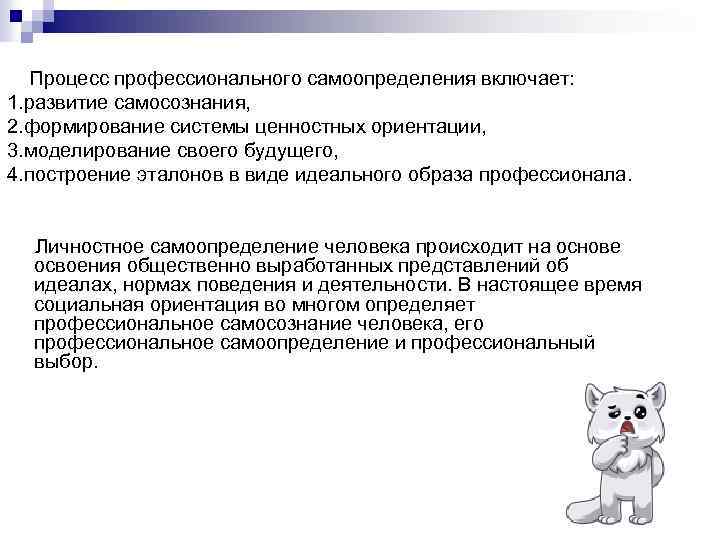 Процесс профессионального самоопределения включает:
1.развитие самосознания,
2.формирование системы ценностных ориентации,
3.моделирование своего будущего,
4.построение эталонов в виде идеального образа профессионала.

Личностное самоопределение человека происходит на основе освоения общественно выработанных представлений об идеалах, нормах поведения и деятельности. В настоящее время социальная ориентация во многом определяет профессиональное самосознание человека, его профессиональное самоопределение и профессиональный выбор.